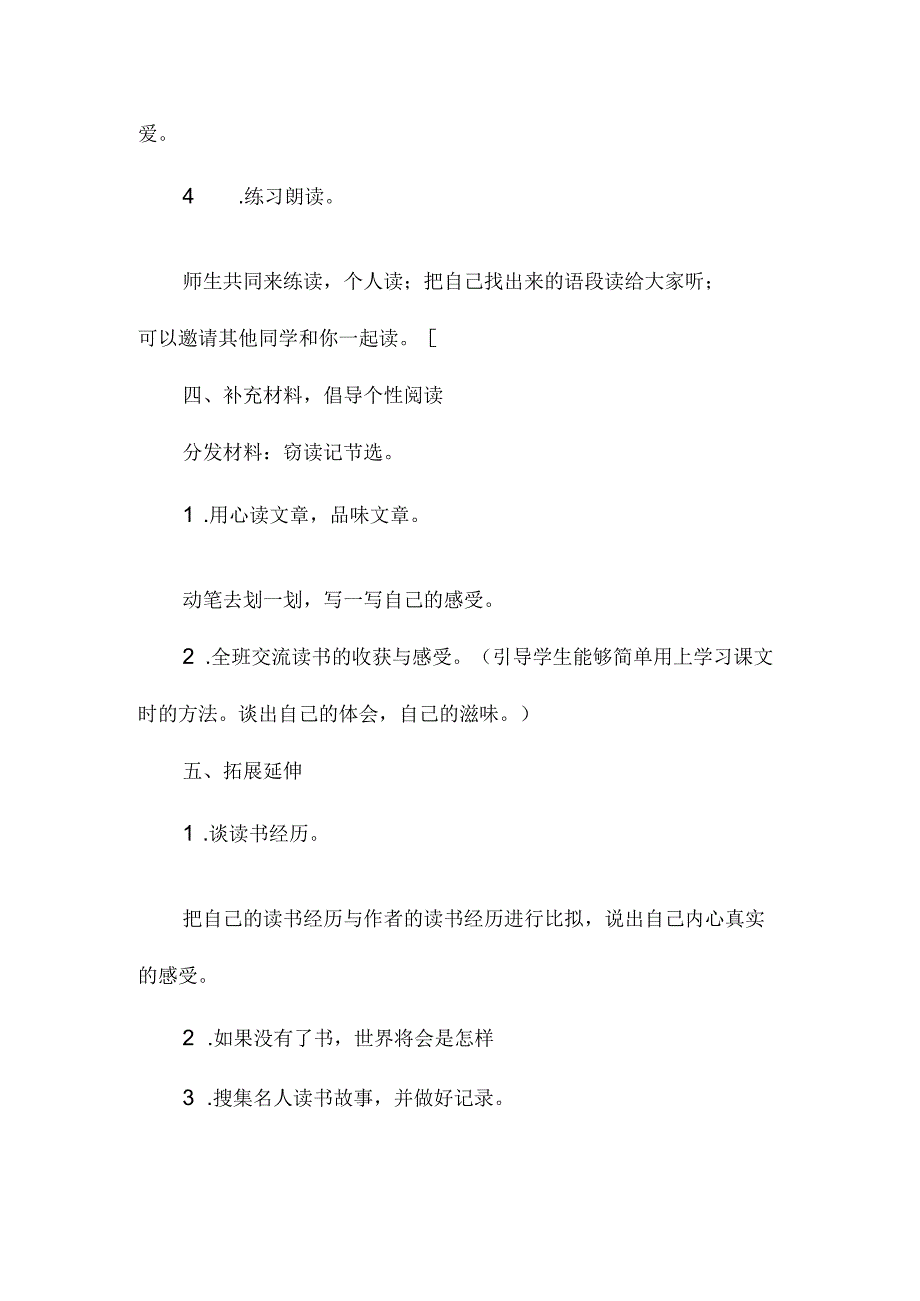 爱。

4　.练习朗读。

师生共同来练读，个人读；把自己找出来的语段读给大家听；可以邀请其他同学和你一起读。［

四、补充材料，倡导个性阅读

分发材料：窃读记节选。

1 .用心读文章，品味文章。

动笔去划一划，写一写自己的感受。

2 .全班交流读书的收获与感受。（引导学生能够简单用上学习课文时的方法。谈出自己的体会，自己的滋味。）

五、拓展延伸

1 .谈读书经历。

把自己的读书经历与作者的读书经历进行比拟，说出自己内心真实的感受。

2 .如果没有了书，世界将会是怎样

3 .搜集名人读书故事，并做好记录。